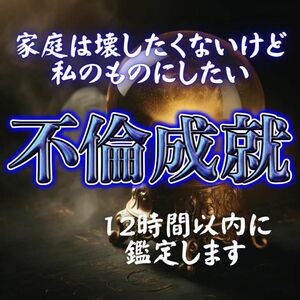 家庭は壊したくないけど
私のものにしたい

不倫成就

12時間以内に
鑑定します